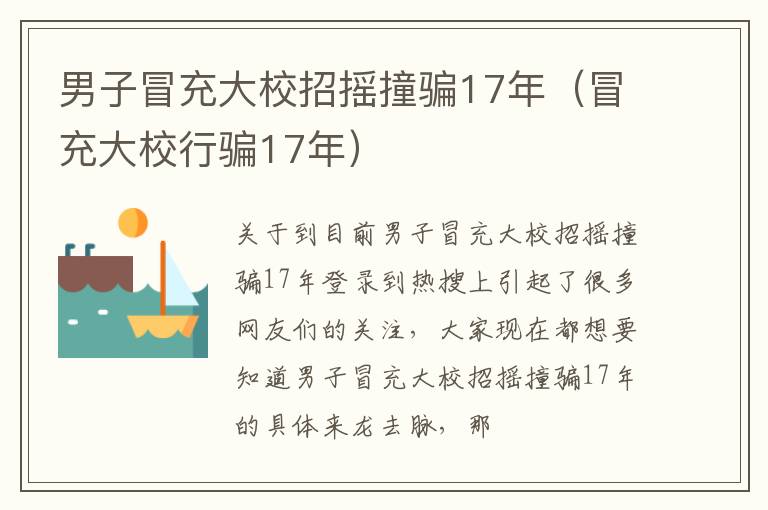 男子冒充大校招摇撞骗17年（冒充大校行骗17年）

关于到目前男子冒充大校招摇撞骗17年登录到热搜上引起了很多网友们的关注，大家现在都想要知道男子冒充大校招摇撞骗17年的具体来龙去脉，那